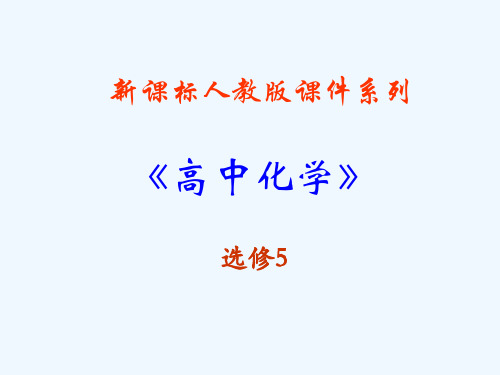 新课标人教版课件系列

《高中化学》

选修5